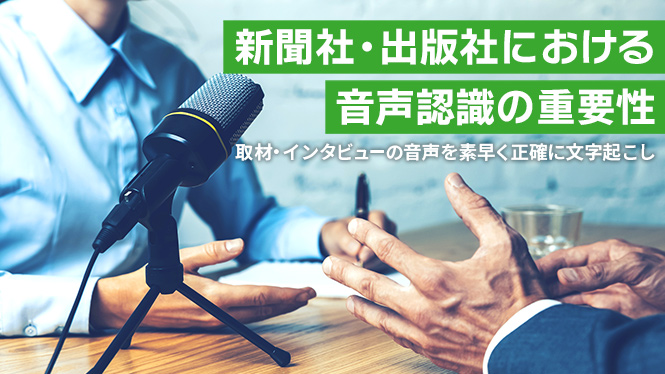 新聞社・出版社における
音声認識の重要性
取材・インタビューの音声を素早く正確に文字起こし